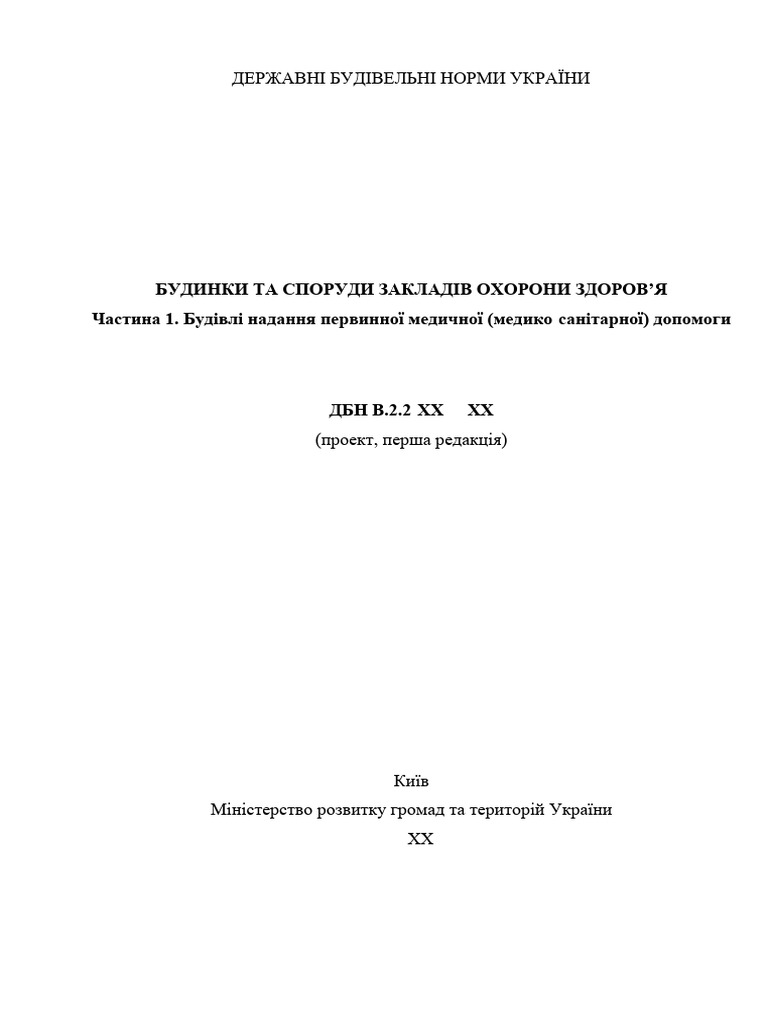 ДЕРЖАВНІ БУДІВЕЛЬНІ НОРМИ УКРАЇНИ

БУДИНКИ ТА СПОРУДИ ЗАКЛАДІВ ОХОРОНИ ЗДОРОВ’Я
Частина 1. Будівлі надання первинної медичної (медико санітарної) допомоги

ДБН В.2.2 ХХ ХХ
(проект, перша редакція)

Київ
Міністерство розвитку громад та територій України
ХХ